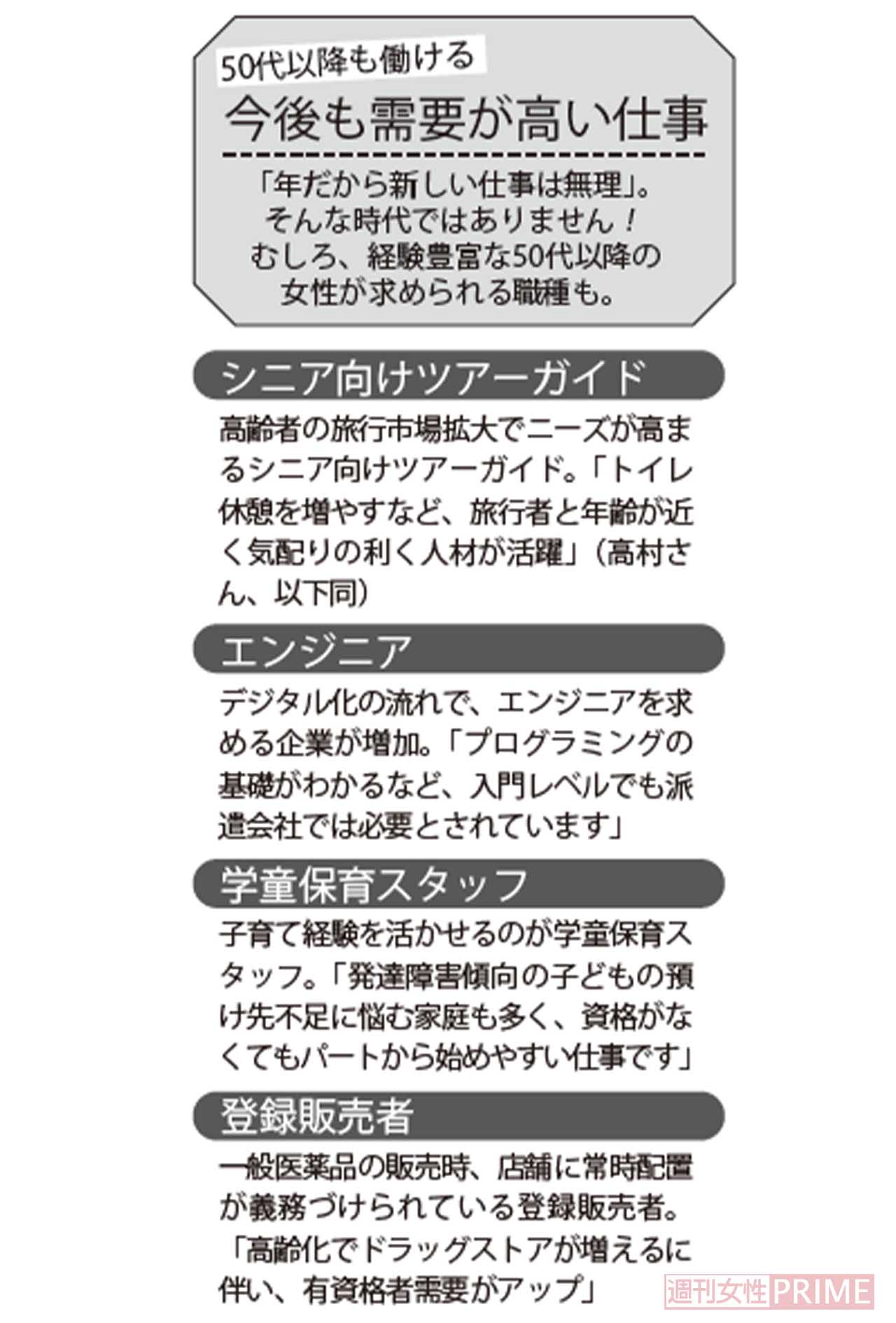 50代以降も働ける
今後も需要が高い仕事

「年だから新しい仕事は無理」。そんな時代ではありません！むしろ、経験豊富な50代以降の女性が求められる職種も。

シニア向けツアーガイド

高齢者の旅行市場拡大でニーズが高まるシニア向けツアーガイド。「トイレ休憩を増やすなど、旅行者と年齢が近く気配りの利く人材が活躍」（高村さん、以下同）

エンジニア

デジタル化の流れで、エンジニアを求める企業が増加。「プログラミングの基礎がわかるなど、入門レベルでも派遣会社では必要とされています」

学童保育スタッフ

子育て経験を活かせるのが学童保育スタッフ。「発達障害傾向の子どもの預け先不足に悩む家庭も多く、資格がなくてもパートから始めやすい仕事です」

登録販売者

一般医薬品の販売時、店舗に常時配置が義務づけられている登録販売者。「高齢化でドラッグストアが増えるに伴い、有資格者需要がアップ」

週刊女性PRIME